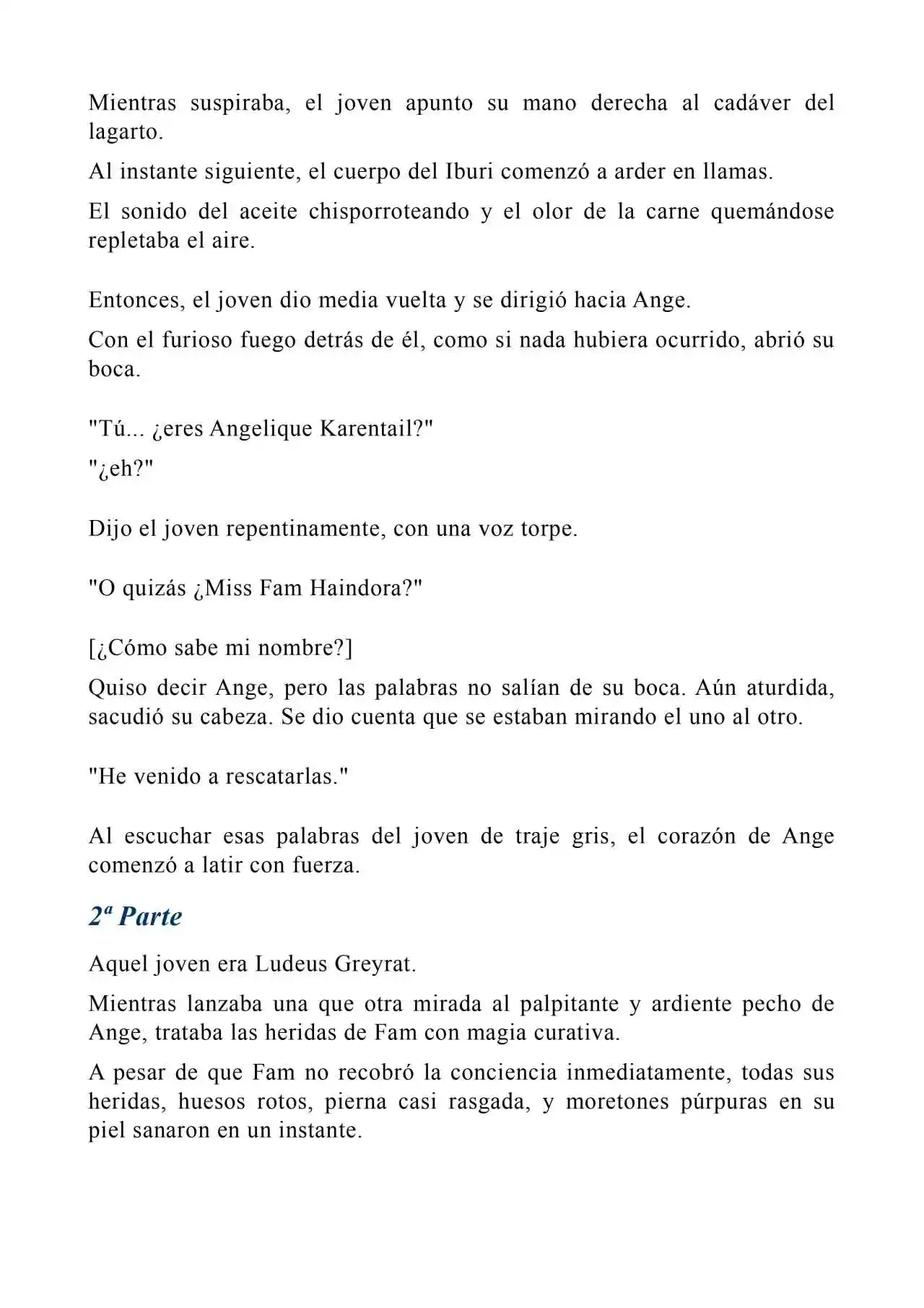 Mientras suspiraba, el joven apunto su mano derecha al cadáver del lagarto.

Al instante siguiente, el cuerpo del Iburi comenzó a arder en llamas.

El sonido del aceite chisporroteando y el olor de la carne quemándose repletaba el aire.

Entonces, el joven dio media vuelta y se dirigió hacia Ange.

Con el furioso fuego detrás de él, como si nada hubiera ocurrido, abrió su boca.

"Tú... ¿eres Angelique Karentail?"

"¿eh?"

Dijo el joven repentinamente, con una voz torpe.

"O quizás ¿Miss Fam Haindora?"

[¿Cómo sabe mi nombre?]

Quiso decir Ange, pero las palabras no salían de su boca. Aún aturdida, sacudió su cabeza. Se dio cuenta que se estaban mirando el uno al otro.

"He venido a rescatarlas."

Al escuchar esas palabras del joven de traje gris, el corazón de Ange comenzó a latir con fuerza.

2ª Parte

Aquel joven era Ludeus Greyrat.

Mientras lanzaba una que otra mirada al palpitante y ardiente pecho de Ange, trataba las heridas de Fam con magia curativa.

A pesar de que Fam no recobró la conciencia inmediatamente, todas sus heridas, huesos rotos, pierna casi rasgada, y moretones púrpuras en su piel sanaron en un instante.